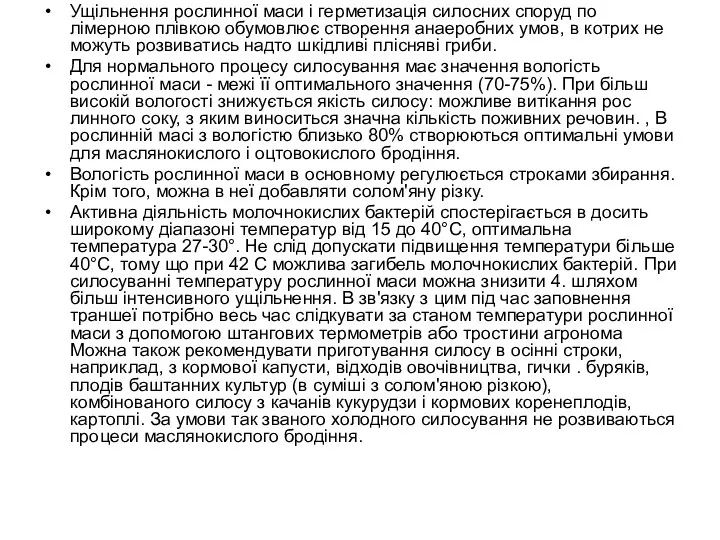 • Ущільнення рослинної маси і герметизація силосних споруд по лімерною плівкою обумовлює створення анаеробних умов, в котрих не можуть розвиватись надто шкідливі плісняві гриби.
• Для нормального процесу силосування має значення вологість рослинної маси - межі її оптимального значення (70-75%). При більш високій вологості знижується якість силосу: можливе витікання рос линного соку, з яким виноситься значна кількість поживних речовин. , В рослинній масі з вологістю близько 80% створюються оптимальні умови для маслянокислого і оцтовокислого бродіння.
• Вологість рослинної маси в основному регулюється строками збирання. Крім того, можна в неї добавляти солом'яну різку.
• Активна діяльність молочнокислих бактерій спостерігається в досить широкому діапазоні температур від 15 до 40°С, оптимальна температура 27-30°. Не слід допускати підвищення температури більше 40°С, тому що при 42 С можлива загибель молочнокислих бактерій. При силосуванні температуру рослинної маси можна знизити 4. шляхом більш інтенсивного ущільнення. В зв'язку з цим під час заповнення траншеї потрібно весь час слідкувати за станом температури рослинної маси з допомогою штангових термометрів або тростини агронома Можна також рекомендувати приготування силосу в осінні строки, наприклад, з кормової капусти, відходів овочівництва, гички . буряків, плодів баштанних культур (в суміші з солом'яною різкою), комбінованого силосу з качанів кукурудзи і кормових коренеплодів, картоплі. За умови так званого холодного силосування не розвиваються процеси маслянокислого бродіння.